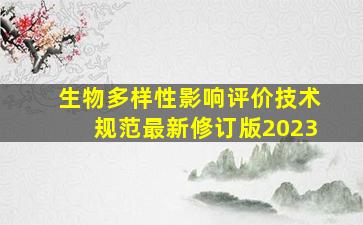 生物多样性影响评价技术规范最新修订版2023